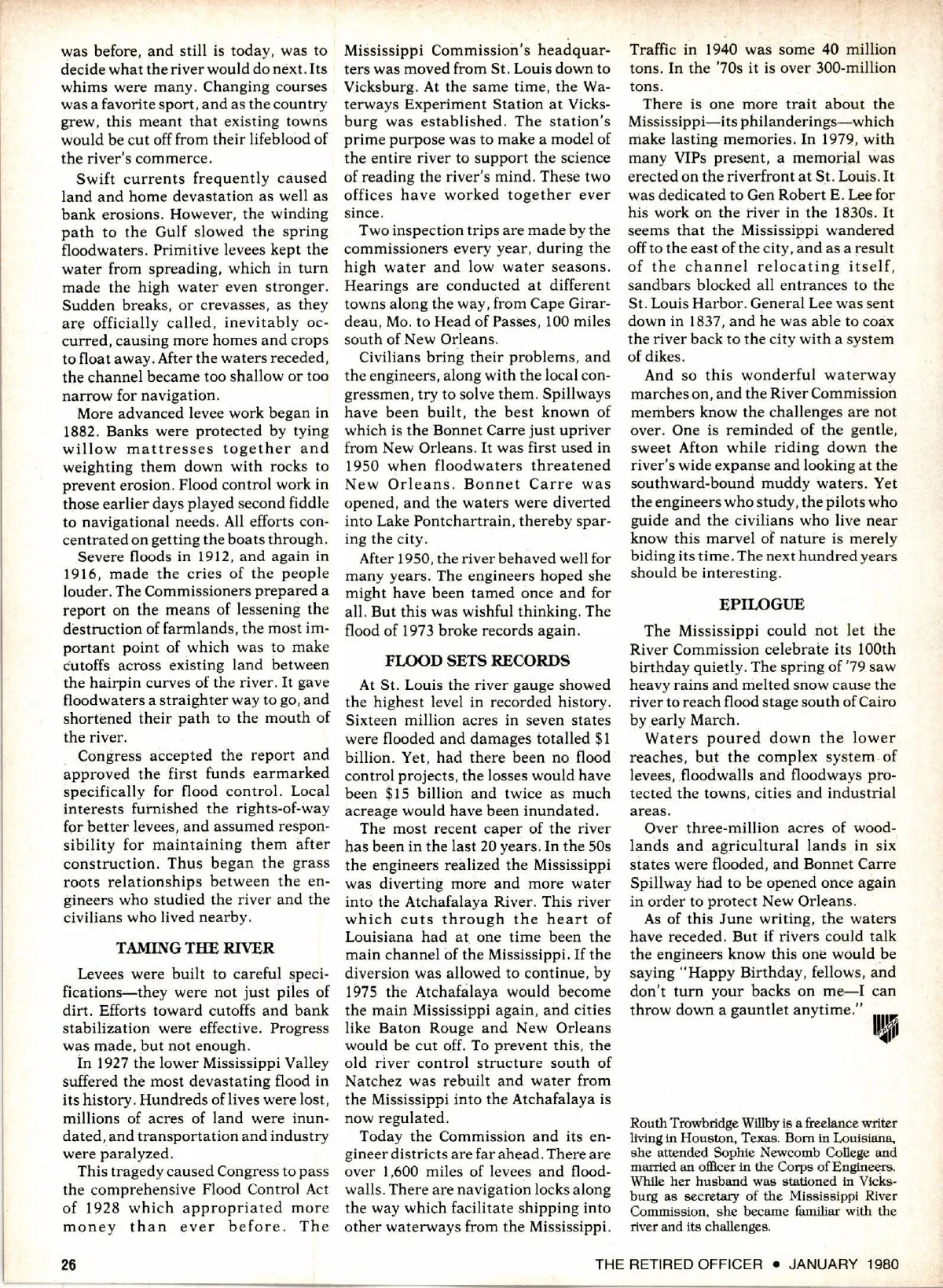 was before, and still is today, was to decide what the river would do next. Its whims were many. Changing courses was a favorite sport, and as the country grew, this meant that existing towns would be cut off from their lifeblood of the river's commerce.

Swift currents frequently caused land and home devastation as well as bank erosions. However, the winding path to the Gulf slowed the spring floodwaters. Primitive levees kept the water from spreading, which in turn made the high water even stronger. Sudden breaks, or crevasses, as they are officially called, inevitably occurred, causing more homes and crops to float away. After the waters receded, the channel became too shallow or too narrow for navigation.

More advanced levee work began in 1882. Banks were protected by tying willow mattresses together and weighting them down with rocks to prevent erosion. Flood control work in those earlier days played second fiddle to navigational needs. All efforts concentrated on getting the boats through.

Severe floods in 1912, and again in 1916, made the cries of the people louder. The Commissioners prepared a report on the means of lessening the destruction of farmlands, the most important point of which was to make cutoffs across existing land between the hairpin curves of the river. It gave floodwaters a straighter way to go, and shortened their path to the mouth of the river.

Congress accepted the report and approved the first funds earmarked specifically for flood control. Local interests furnished the rights-of-way for better levees, and assumed responsibility for maintaining them after construction. Thus began the grass roots relationships between the engineers who studied the river and the civilians who lived nearby.

TAMING THE RIVER

Levees were built to careful specifications—they were not just piles of dirt. Efforts toward cutoffs and bank stabilization were effective. Progress was made, but not enough.

In 1927 the lower Mississippi Valley suffered the most devastating flood in its history. Hundreds of lives were lost, millions of acres of land were inundated, and transportation and industry were paralyzed.

This tragedy caused Congress to pass the comprehensive Flood Control Act of 1928 which appropriated more money than ever before. The Mississippi Commission's headquarters was moved from St. Louis down to Vicksburg. At the same time, the Waterways Experiment Station at Vicksburg was established. The station's prime purpose was to make a model of the entire river to support the science of reading the river's mind. These two offices have worked together ever since.

Two inspection trips are made by the commissioners every year, during the high water and low water seasons. Hearings are conducted at different towns along the way, from Cape Girardeau, Mo. to Head of Passes, 100 miles south of New Orleans.

Civilians bring their problems, and the engineers, along with the local congressmen, try to solve them. Spillways have been built, the best known of which is the Bonnet Carre just upriver from New Orleans. It was first used in 1950 when floodwaters threatened New Orleans. Bonnet Carre was opened, and the waters were diverted into Lake Pontchartrain, thereby sparing the city.

After 1950, the river behaved well for many years. The engineers hoped she might have been tamed once and for all. But this was wishful thinking. The flood of 1973 broke records again.

FLOOD SETS RECORDS

At St. Louis the river gauge showed the highest level in recorded history. Sixteen million acres in seven states were flooded and damages totalled $1 billion. Yet, had there been no flood control projects, the losses would have been $15 billion and twice as much acreage would have been inundated.

The most recent caper of the river has been in the last 20 years. In the 50s the engineers realized the Mississippi was diverting more and more water into the Atchafalaya River. This river which cuts through the heart of Louisiana had at one time been the main channel of the Mississippi. If the diversion was allowed to continue, by 1975 the Atchafalaya would become the main Mississippi again, and cities like Baton Rouge and New Orleans would be cut off. To prevent this, the old river control structure south of Natchez was rebuilt and water from the Mississippi into the Atchafalaya is now regulated.

Today the Commission and its engineer districts are far ahead. There are over 1,600 miles of levees and floodwalls. There are navigation locks along the way which facilitate shipping into other waterways from the Mississippi. Traffic in 1940 was some 40 million tons. In the '70s it is over 300-million tons.

There is one more trait about the Mississippi—its philanderings—which make lasting memories. In 1979, with many VIPs present, a memorial was erected on the riverfront at St. Louis. It was dedicated to Gen Robert E. Lee for his work on the river in the 1830s. It seems that the Mississippi wandered off to the east of the city, and as a result of the channel relocating itself, sandbars blocked all entrances to the St. Louis Harbor. General Lee was sent down in 1837, and he was able to coax the river back to the city with a system of dikes.

And so this wonderful waterway marches on, and the River Commission members know the challenges are not over. One is reminded of the gentle, sweet Afton while riding down the river's wide expanse and looking at the southward-bound muddy waters. Yet the engineers who study, the pilots who guide and the civilians who live near know this marvel of nature is merely biding its time. The next hundred years should be interesting.

EPILOGUE

The Mississippi could not let the River Commission celebrate its 100th birthday quietly. The spring of '79 saw heavy rains and melted snow cause the river to reach flood stage south of Cairo by early March.

Waters poured down the lower reaches, but the complex system of levees, floodwalls and floodways protected the towns, cities and industrial areas.

Over three-million acres of woodlands and agricultural lands in six states were flooded, and Bonnet Carre Spillway had to be opened once again in order to protect New Orleans.

As of this June writing, the waters have receded. But if rivers could talk the engineers know this one would be saying "Happy Birthday, fellows, and don't turn your backs on me—I can throw down a gauntlet anytime."

Routh Trowbridge Willby is a freelance writer living in Houston, Texas. Born in Louisiana, she attended Sophie Newcomb College and married an officer in the Corps of Engineers. While her husband was stationed in Vicksburg as secretary of the Mississippi River Commission, she became familiar with the river and its challenges.

26 THE RETIRED OFFICER • JANUARY 1980